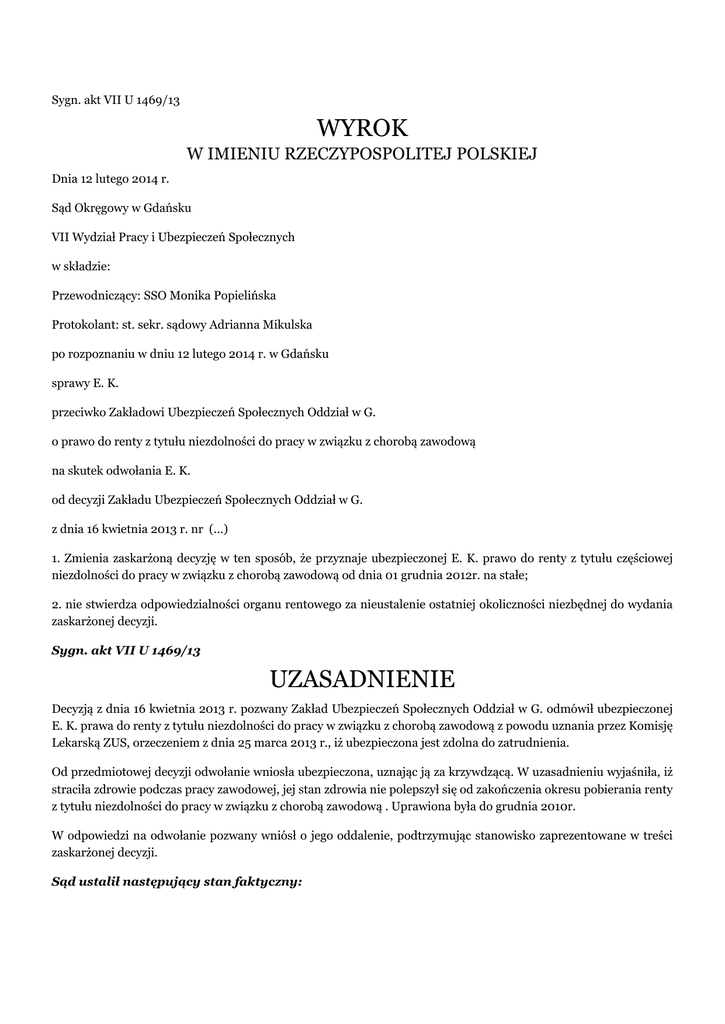 Sygn. akt VII U 1469/13

WYROK
W IMIENIU RZECZYPOSPOLITEJ POLSKIEJ

Dnia 12 lutego 2014 r.

Sąd Okręgowy w Gdańsku

VII Wydział Pracy i Ubezpieczeń Społecznych

w składzie:

Przewodniczący: SSO Monika Popielińska

Protokolant: st. sekr. sądowy Adrianna Mikulska

po rozpoznaniu w dniu 12 lutego 2014 r. w Gdańsku

sprawy E. K.

przeciwko Zakładowi Ubezpieczeń Społecznych Oddział w G.

o prawo do renty z tytułu niezdolności do pracy w związku z chorobą zawodową

na skutek odwołania E. K.

od decyzji Zakładu Ubezpieczeń Społecznych Oddział w G.

z dnia 16 kwietnia 2013 r. nr (...)

1. Zmienia zaskarżoną decyzję w ten sposób, że przyznaje ubezpieczonej E. K. prawo do renty z tytułu częściowej niezdolności do pracy w związku z chorobą zawodową od dnia 01 grudnia 2012r. na stałe;

2. nie stwierdza odpowiedzialności organu rentowego za nieustalenie ostatniej okoliczności niezbędnej do wydania zaskarżonej decyzji.

Sygn. akt VII U 1469/13

UZASADNIENIE

Decyzją z dnia 16 kwietnia 2013 r. pozwany Zakład Ubezpieczeń Społecznych Oddział w G. odmówił ubezpieczonej E. K. prawa do renty z tytułu niezdolności do pracy w związku z chorobą zawodową z powodu uznania przez Komisję Lekarską ZUS, orzeczeniem z dnia 25 marca 2013 r., iż ubezpieczona jest zdolna do zatrudnienia.

Od przedmiotowej decyzji odwołanie wniosła ubezpieczona, uznając ją za krzywdzącą. W uzasadnieniu wyjaśniła, iż straciła zdrowie podczas pracy zawodowej, jej stan zdrowia nie polepszył się od zakończenia okresu pobierania renty z tytułu niezdolności do pracy w związku z chorobą zawodową . Uprawiona była do grudnia 2010r.

W odpowiedzi na odwołanie pozwany wniósł o jego oddalenie, podtrzymując stanowisko zaprezentowane w treści zaskarżonej decyzji.

Sąd ustalił następujący stan faktyczny: